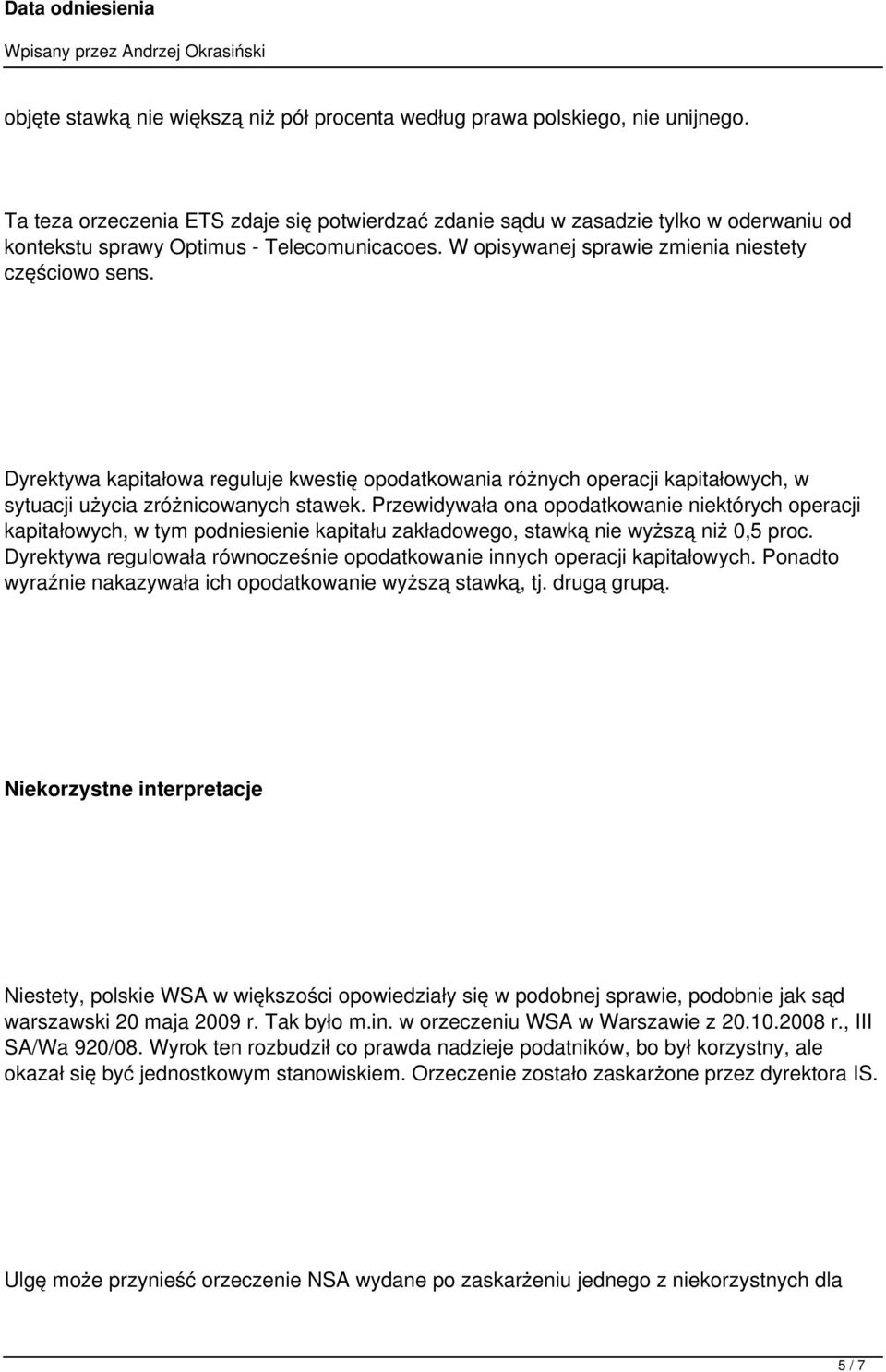 Data odniesienia

Wpisany przez Andrzej Okrasiński

objęte stawką nie większą niż pół procenta według prawa polskiego, nie unijnego.

Ta teza orzeczenia ETS zdaje się potwierdzać zdanie sądu w zasadzie tylko w oderwaniu od kontekstu sprawy Optimus - Telecomunicacoes. W opisywanej sprawie zmienia niestety częściowo sens.

Dyrektywa kapitałowa reguluje kwestię opodatkowania różnych operacji kapitałowych, w sytuacji użycia zróżnicowanych stawek. Przewidywała ona opodatkowanie niektórych operacji kapitałowych, w tym podniesienie kapitału zakładowego, stawką nie wyższą niż 0,5 proc. Dyrektywa regulowała równocześnie opodatkowanie innych operacji kapitałowych. Ponadto wyraźnie nakazywała ich opodatkowanie wyższą stawką, tj. drugą grupą.

Niekorzystne interpretacje

Niestety, polskie WSA w większości opowiedziały się w podobnej sprawie, podobnie jak sąd warszawski 20 maja 2009 r. Tak było m.in. w orzeczeniu WSA w Warszawie z 20.10.2008 r., III SA/Wa 920/08. Wyrok ten rozbudził co prawda nadzieje podatników, bo był korzystny, ale okazał się być jednostkowym stanowiskiem. Orzeczenie zostało zaskarżone przez dyrektora IS.

Ulgę może przynieść orzeczenie NSA wydane po zaskarżeniu jednego z niekorzystnych dla

5 / 7